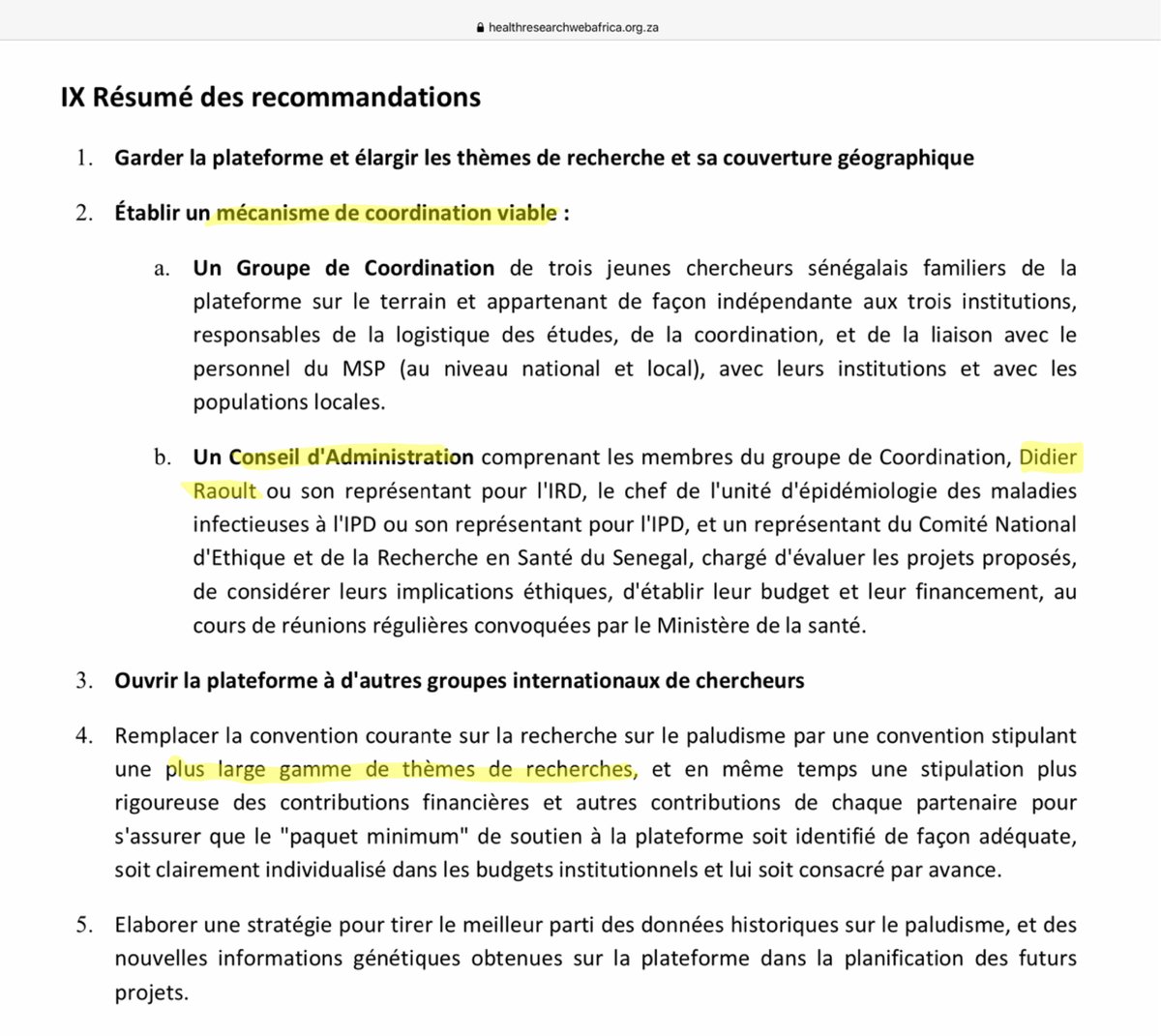 healthresearchwebafrica.org.za

IX Résumé des recommandations

1. Garder la plateforme et élargir les thèmes de recherche et sa couverture géographique

2. Établir un mécanisme de coordination viable :

a. Un Groupe de Coordination de trois jeunes chercheurs sénégalais familiers de la plateforme sur le terrain et appartenant de façon indépendante aux trois institutions, responsables de la logistique des études, de la coordination, et de la liaison avec le personnel du MSP (au niveau national et local), avec leurs institutions et avec les populations locales.

b. Un Conseil d'Administration comprenant les membres du groupe de Coordination, Didier Raoult ou son représentant pour l'IRD, le chef de l'unité d'épidémiologie des maladies infectieuses à l'IPD ou son représentant pour l'IPD, et un représentant du Comité National d'Ethique et de la Recherche en Santé du Senegal, chargé d'évaluer les projets proposés, de considérer leurs implications éthiques, d'établir leur budget et leur financement, au cours de réunions régulières convoquées par le Ministère de la santé.

3. Ouvrir la plateforme à d'autres groupes internationaux de chercheurs

4. Remplacer la convention courante sur la recherche sur le paludisme par une convention stipulant une plus large gamme de thèmes de recherches, et en même temps une stipulation plus rigoureuse des contributions financières et autres contributions de chaque partenaire pour s'assurer que le "paquet minimum" de soutien à la plateforme soit identifié de façon adéquate, soit clairement individualisé dans les budgets institutionnels et lui soit consacré par avance.

5. Elaborer une stratégie pour tirer le meilleur parti des données historiques sur le paludisme, et des nouvelles informations génétiques obtenues sur la plateforme dans la planification des futurs projets.